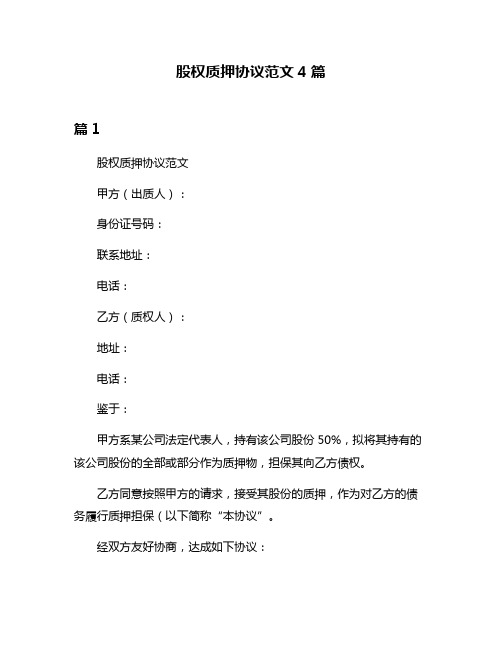 股权质押协议范文 4 篇

篇 1

股权质押协议范文

甲方（出质人）：

身份证号码：

联系地址：

电话：

乙方（质权人）：

地址：

电话：

鉴于：

甲方系某公司法定代表人，持有该公司股份 50%，拟将其持有的该公司股份的全部或部分作为质押物，担保其向乙方债权。

乙方同意按照甲方的请求，接受其股份的质押，作为对乙方的债务履行质押担保（以下简称“本协议”。

经双方友好协商，达成如下协议：